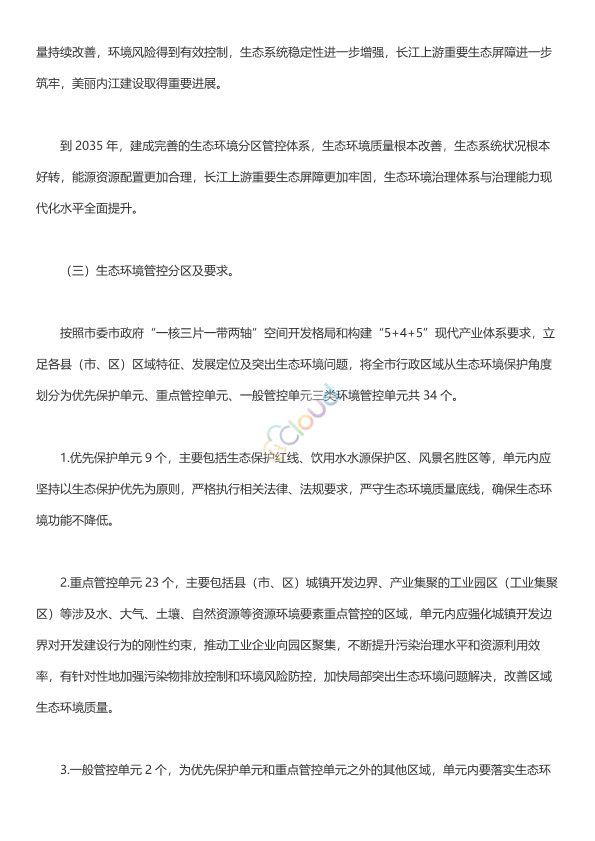 量持续改善，环境风险得到有效控制，生态系统稳定性进一步增强，长江上游重要生态屏障进一步筑牢，美丽内江建设取得重要进展。

到 2035 年，建成完善的生态环境分区管控体系，生态环境质量根本改善，生态系统状况根本好转，能源资源配置更加合理，长江上游重要生态屏障更加牢固，生态环境治理体系与治理能力现代化水平全面提升。

（三）生态环境管控分区及要求。

按照市委市政府“一核三片一带两轴”空间开发格局和构建“5+4+5”现代产业体系要求，立足各县（市、区）区域特征、发展定位及突出生态环境问题，将全市行政区域从生态环境保护角度划分为优先保护单元、重点管控单元、一般管控单元三类环境管控单元共 34 个。

1.优先保护单元 9 个，主要包括生态保护红线、饮用水水源保护区、风景名胜区等，单元内应坚持以生态保护优先为原则，严格执行相关法律、法规要求，严守生态环境质量底线，确保生态环境功能不降低。

2.重点管控单元 23 个，主要包括县（市、区）城镇开发边界、产业集聚的工业园区（工业集聚区）等涉及水、大气、土壤、自然资源等资源环境要素重点管控的区域，单元内应强化城镇开发边界对开发建设行为的刚性约束，推动工业企业向园区聚集，不断提升污染治理水平和资源利用效率，有针对性地加强污染物排放控制和环境风险防控，加快局部突出生态环境问题解决，改善区域生态环境质量。

3.一般管控单元 2 个，为优先保护单元和重点管控单元之外的其他区域，单元内要落实生态环